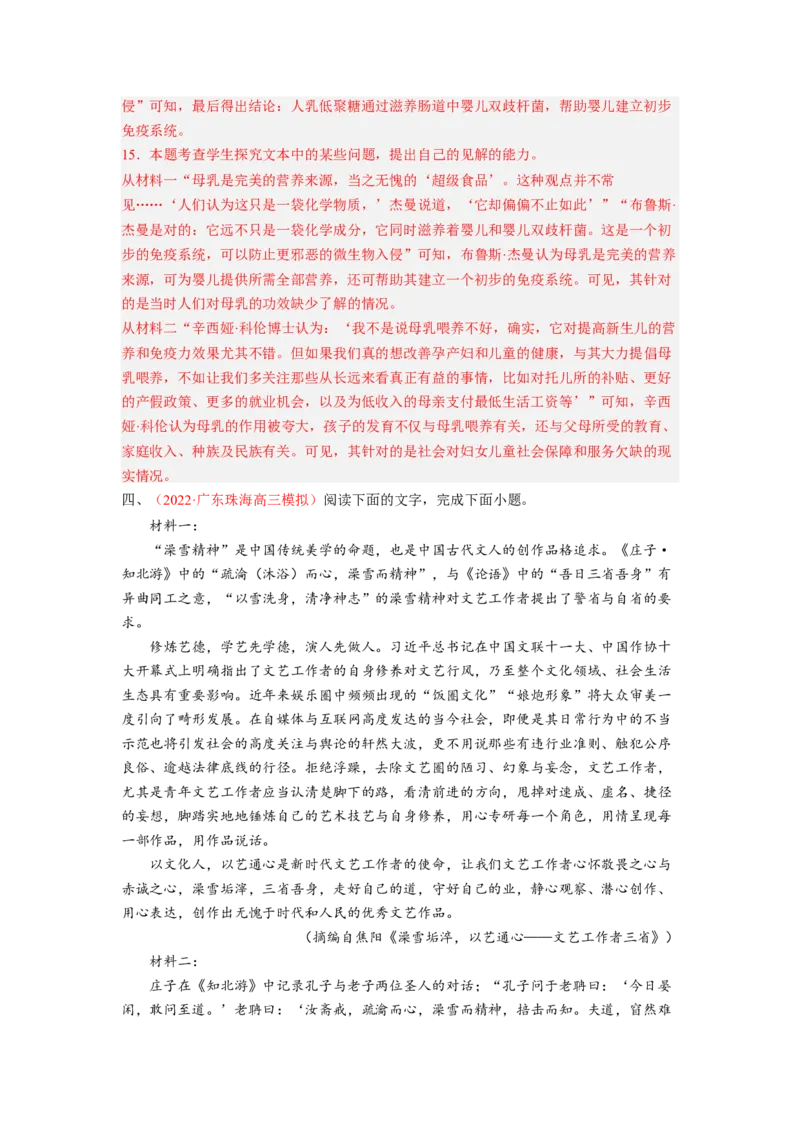 侵”可知，最后得出结论：人乳低聚糖通过滋养肠道中婴儿双歧杆菌，帮助婴儿建立初步免疫系统。

15．本题考查学生探究文本中的某些问题，提出自己的见解的能力。

从材料一“母乳是完美的营养来源，当之无愧的‘超级食品’。这种观点并不常见……‘人们认为这只是一袋化学物质，’杰曼说道，‘它却偏偏不止如此’”“布鲁斯·杰曼是对的：它远不只是一袋化学成分，它同时滋养着婴儿和婴儿双歧杆菌。这是一个初步的免疫系统，可以防止更邪恶的微生物入侵”可知，布鲁斯·杰曼认为母乳是完美的营养来源，可为婴儿提供所需全部营养，还可帮助其建立一个初步的免疫系统。可见，其针对的是当时人们对母乳的功效缺少了解的情况。

从材料二“辛西娅·科伦博士认为：‘我不是说母乳喂养不好，确实，它对提高新生儿的营养和免疫力效果尤其不错。但如果我们真的想改善孕产妇和儿童的健康，与其大力提倡母乳喂养，不如让我们多关注那些从长远来看真正有益的事情，比如对托儿所的补贴、更好的产假政策、更多的就业机会，以及为低收入的母亲支付最低生活工资等’”可知，辛西娅·科伦认为母乳的作用被夸大，孩子的发育不仅与母乳喂养有关，还与父母所受的教育、家庭收入、种族及民族有关。可见，其针对的是社会对妇女儿童社会保障和服务欠缺的现实情况。

四、（2022·广东珠海高三模拟）阅读下面的文字，完成下面小题。

材料一：

“澡雪精神”是中国传统美学的命题，也是中国古代文人的创作品格追求。《庄子·知北游》中的“疏瀹（沐浴）而心，澡雪而精神”，与《论语》中的“吾日三省吾身”有异曲同工之意，“以雪洗身，清净神志”的澡雪精神对文艺工作者提出了警省与自省的要求。

修炼艺德，学艺先学德，演人先做人。习近平总书记在中国文联十一大、中国作协十大开幕式上明确指出了文艺工作者的自身修养对文艺行风，乃至整个文化领域、社会生活生态具有重要影响。近年来娱乐圈中频频出现的“饭圈文化”“娘炮形象”将大众审美一度引向了畸形发展。在自媒体与互联网高度发达的当今社会，即便是其日常行为中的不当示范也将引发社会的高度关注与舆论的轩然大波，更不用说那些有违行业准则、触犯公序良俗、逾越法律底线的行径。拒绝浮躁，去除文艺圈的陋习、幻象与妄念，文艺工作者，尤其是青年文艺工作者应当认清楚脚下的路，看清前进的方向，甩掉对速成、虚名、捷径的妄想，脚踏实地地锤炼自己的艺术技艺与自身修养，用心专研每一个角色，用情呈现每一部作品，用作品说话。

以文化人，以艺通心是新时代文艺工作者的使命，让我们文艺工作者心怀敬畏之心与赤诚之心，澡雪垢滓，三省吾身，走好自己的道，守好自己的业，静心观察、潜心创作、用心表达，创作出无愧于时代和人民的优秀文艺作品。

（摘编自焦阳《澡雪垢滓，以艺通心——文艺工作者三省》）

材料二：

庄子在《知北游》中记录孔子与老子两位圣人的对话：“孔子问于老聃曰：‘今日晏闲，敢问至道。’老聃曰：‘汝斋戒，疏瀹而心，澡雪而精神，掊击而知。夫道，窅然难